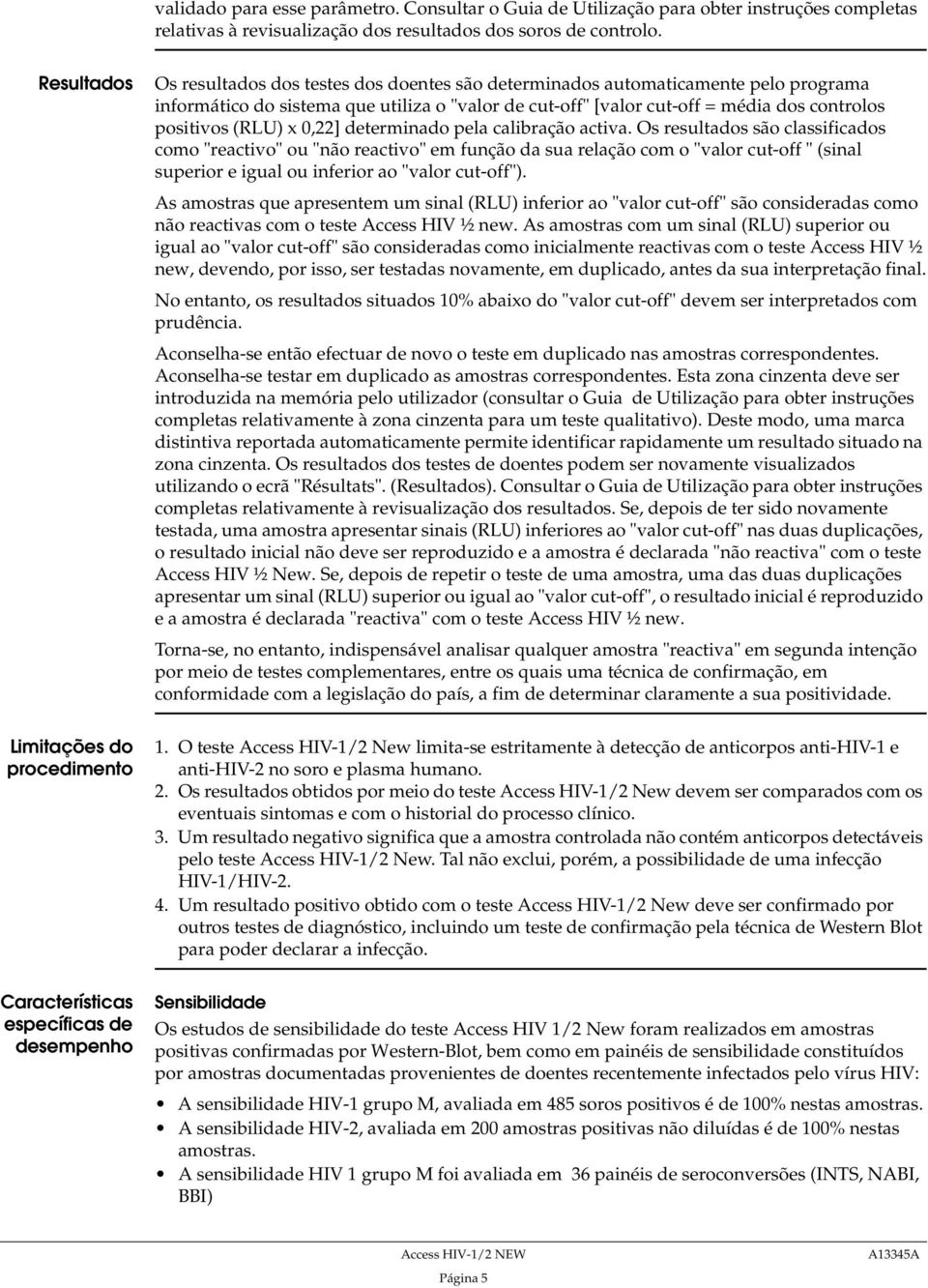 validado para esse parâmetro. Consultar o Guia de Utilização para obter instruções completas relativas à revisualização dos resultados dos soros de controlo.

Resultados

Os resultados dos testes dos doentes são determinados automaticamente pelo programa informático do sistema que utiliza o "valor de cut-off" [valor cut-off = média dos controlos positivos (RLU) x 0,22] determinado pela calibração activa. Os resultados são classificados como "reactivo" ou "não reactivo" em função da sua relação com o "valor cut-off " (sinal superior e igual ou inferior ao "valor cut-off").

As amostras que apresentem um sinal (RLU) inferior ao "valor cut-off" são consideradas como não reactivas com o teste Access HIV ½ new. As amostras com um sinal (RLU) superior ou igual ao "valor cut-off" são consideradas como inicialmente reactivas com o teste Access HIV ½ new, devendo, por isso, ser testadas novamente, em duplicado, antes da sua interpretação final.

No entanto, os resultados situados 10% abaixo do "valor cut-off" devem ser interpretados com prudência.

Aconselha-se então efectuar de novo o teste em duplicado nas amostras correspondentes. Aconselha-se testar em duplicado as amostras correspondentes. Esta zona cinzenta deve ser introduzida na memória pelo utilizador (consultar o Guia de Utilização para obter instruções completas relativamente à zona cinzenta para um teste qualitativo). Deste modo, uma marca distintiva reportada automaticamente permite identificar rapidamente um resultado situado na zona cinzenta. Os resultados dos testes de doentes podem ser novamente visualizados utilizando o ecrã "Résultats". (Resultados). Consultar o Guia de Utilização para obter instruções completas relativamente à revisualização dos resultados. Se, depois de ter sido novamente testada, uma amostra apresentar sinais (RLU) inferiores ao "valor cut-off" nas duas duplicações, o resultado inicial não deve ser reproduzido e a amostra é declarada "não reactiva" com o teste Access HIV ½ New. Se, depois de repetir o teste de uma amostra, uma das duas duplicações apresentar um sinal (RLU) superior ou igual ao "valor cut-off", o resultado inicial é reproduzido e a amostra é declarada "reactiva" com o teste Access HIV ½ new.

Torna-se, no entanto, indispensável analisar qualquer amostra "reactiva" em segunda intenção por meio de testes complementares, entre os quais uma técnica de confirmação, em conformidade com a legislação do país, a fim de determinar claramente a sua positividade.

Limitações do procedimento

1. O teste Access HIV-1/2 New limita-se estritamente à detecção de anticorpos anti-HIV-1 e anti-HIV-2 no soro e plasma humano.
2. Os resultados obtidos por meio do teste Access HIV-1/2 New devem ser comparados com os eventuais sintomas e com o historial do processo clínico.
3. Um resultado negativo significa que a amostra controlada não contém anticorpos detectáveis pelo teste Access HIV-1/2 New. Tal não exclui, porém, a possibilidade de uma infecção HIV-1/HIV-2.
4. Um resultado positivo obtido com o teste Access HIV-1/2 New deve ser confirmado por outros testes de diagnóstico, incluindo um teste de confirmação pela técnica de Western Blot para poder declarar a infecção.

Características específicas de desempenho

Sensibilidade

Os estudos de sensibilidade do teste Access HIV 1/2 New foram realizados em amostras positivas confirmadas por Western-Blot, bem como em painéis de sensibilidade constituídos por amostras documentadas provenientes de doentes recentemente infectados pelo vírus HIV:

• A sensibilidade HIV-1 grupo M, avaliada em 485 soros positivos é de 100% nestas amostras.
• A sensibilidade HIV-2, avaliada em 200 amostras positivas não diluídas é de 100% nestas amostras.
• A sensibilidade HIV 1 grupo M foi avaliada em 36 painéis de seroconversões (INTS, NABI, BBI)

Access HIV-1/2 NEW A13345A
Página 5